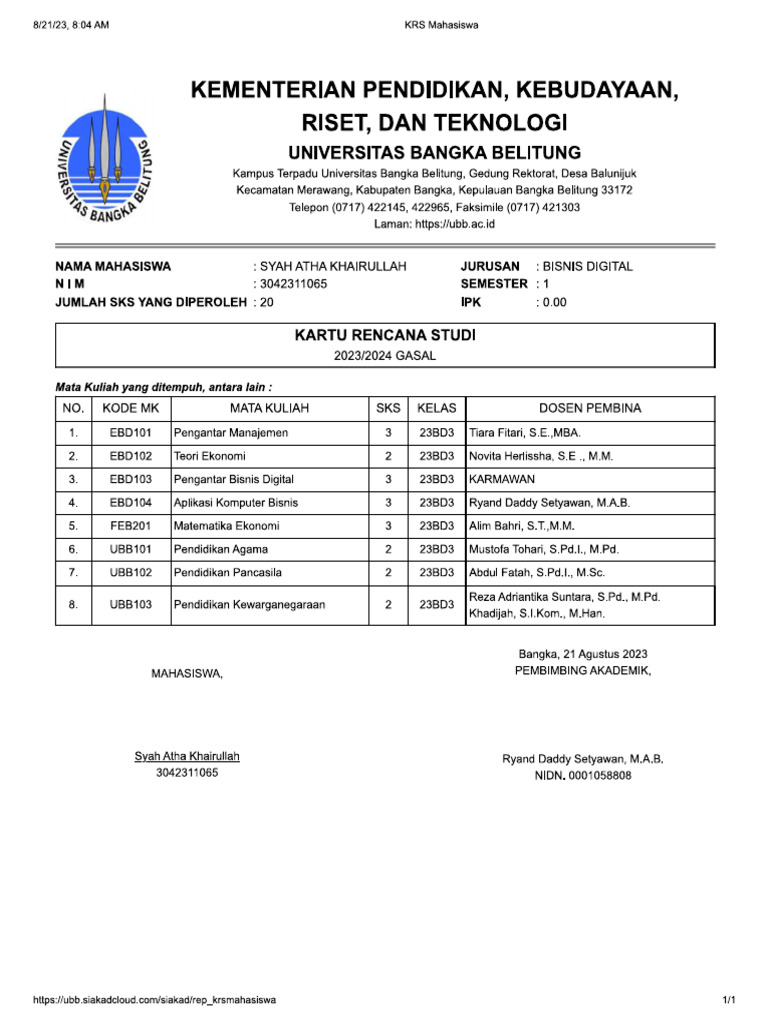 8/21/23, 8:04 AM

KRS Mahasiswa

UNIVERSITAS BANGKA BELITUNG

KEMENTERIAN PENDIDIKAN, KEBUDAYAAN, RISET, DAN TEKNOLOGI
UNIVERSITAS BANGKA BELITUNG
Kampus Terpadu Universitas Bangka Belitung, Gedung Rektorat, Desa Balunijuk
Kecamatan Merawang, Kabupaten Bangka, Kepulauan Bangka Belitung 33172
Telepon (0717) 422145, 422965, Faksimile (0717) 421303
Laman: https://ubb.ac.id

NAMA MAHASISWA : SYAH ATHA KHAIRULLAH
N I M : 3042311065
JUMLAH SKS YANG DIPEROLEH : 20

JURUSAN : BISNIS DIGITAL
SEMESTER : 1
IPK : 0.00

KARTU RENCANA STUDI
2023/2024 GASAL

Mata Kuliah yang ditempuh, antara lain :

| NO. | KODE MK | MATA KULIAH | SKS | KELAS | DOSEN PEMBINA |
|---|---|---|---|---|---|
| 1. | EBD101 | Pengantar Manajemen | 3 | 23BD3 | Tiara Fitari, S.E.,MBA. |
| 2. | EBD102 | Teori Ekonomi | 2 | 23BD3 | Novita Herlissha, S.E ., M.M. |
| 3. | EBD103 | Pengantar Bisnis Digital | 3 | 23BD3 | KARMAWAN |
| 4. | EBD104 | Aplikasi Komputer Bisnis | 3 | 23BD3 | Ryand Daddy Setyawan, M.A.B. |
| 5. | FEB201 | Matematika Ekonomi | 3 | 23BD3 | Alim Bahri, S.T.,M.M. |
| 6. | UBB101 | Pendidikan Agama | 2 | 23BD3 | Mustofa Tohari, S.Pd.I., M.Pd. |
| 7. | UBB102 | Pendidikan Pancasila | 2 | 23BD3 | Abdul Fatah, S.Pd.I., M.Sc. |
| 8. | UBB103 | Pendidikan Kewarganegaraan | 2 | 23BD3 | Reza Adriantika Suntara, S.Pd., M.Pd. Khadijah, S.I.Kom., M.Han. |

MAHASISWA,

Syah Atha Khairullah
3042311065

Bangka, 21 Agustus 2023
PEMBIMBING AKADEMIK,

Ryand Daddy Setyawan, M.A.B.
NIDN. 0001058808

https://ubb.siakadcloud.com/siakad/rep_krsmahasiswa

1/1